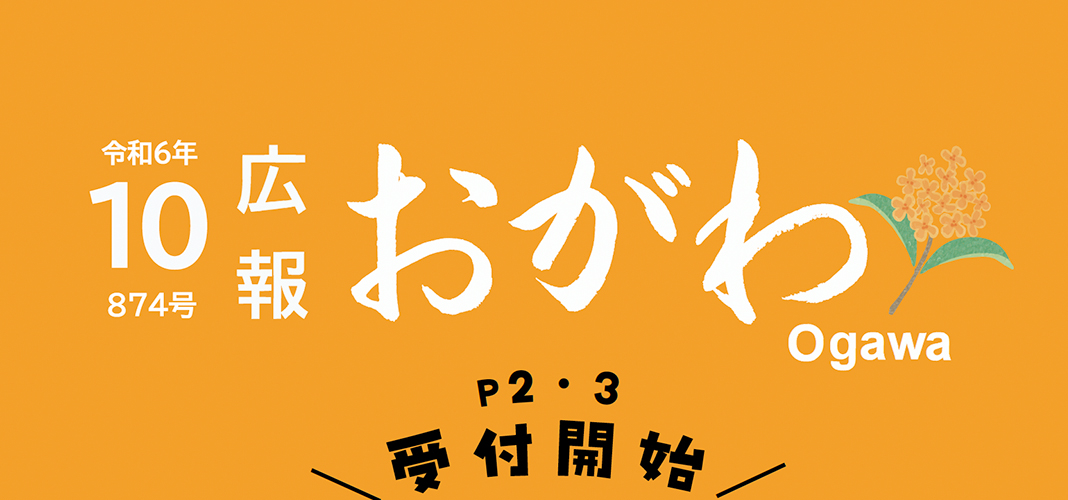 令和6年
10
874号

広報
おがわ
Ogawa

P2・3
受付開始